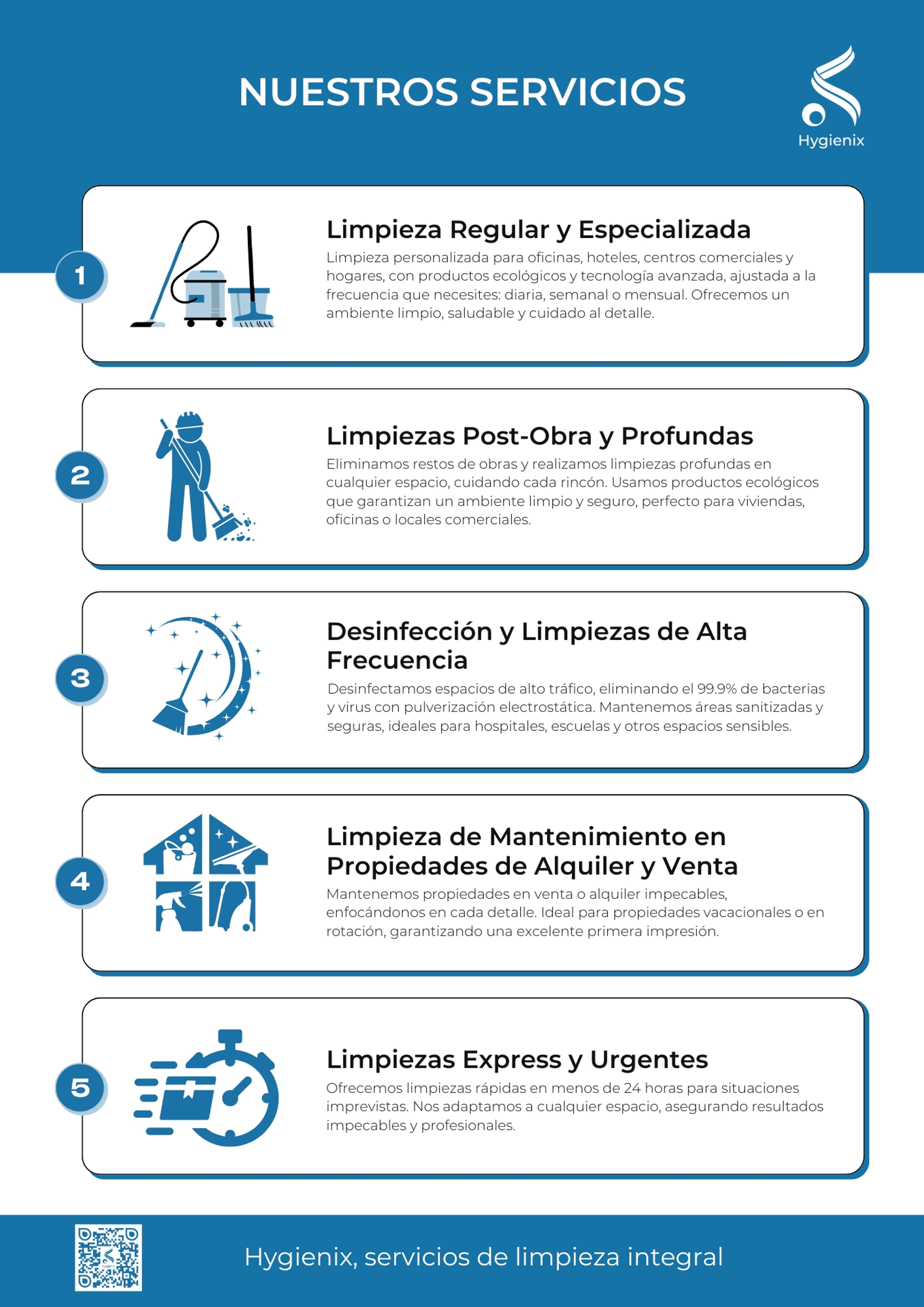 NUESTROS SERVICIOS

Hygienix

1

Limpieza Regular y Especializada

Limpieza personalizada para oficinas, hoteles, centros comerciales y hogares, con productos ecológicos y tecnología avanzada, ajustada a la frecuencia que necesites: diaria, semanal o mensual. Ofrecemos un ambiente limpio, saludable y cuidado al detalle.

2

Limpiezas Post-Obra y Profundas

Eliminamos restos de obras y realizamos limpiezas profundas en cualquier espacio, cuidando cada rincón. Usamos productos ecológicos que garantizan un ambiente limpio y seguro, perfecto para viviendas, oficinas o locales comerciales.

3

Desinfección y Limpiezas de Alta Frecuencia

Desinfectamos espacios de alto tráfico, eliminando el 99.9% de bacterias y virus con pulverización electrostática. Mantenemos áreas sanitizadas y seguras, ideales para hospitales, escuelas y otros espacios sensibles.

4

Limpieza de Mantenimiento en Propiedades de Alquiler y Venta

Mantenemos propiedades en venta o alquiler impecables, enfocándonos en cada detalle. Ideal para propiedades vacacionales o en rotación, garantizando una excelente primera impresión.

5

Limpiezas Express y Urgentes

Ofrecemos limpiezas rápidas en menos de 24 horas para situaciones imprevistas. Nos adaptamos a cualquier espacio, asegurando resultados impecables y profesionales.

Hygienix, servicios de limpieza integral